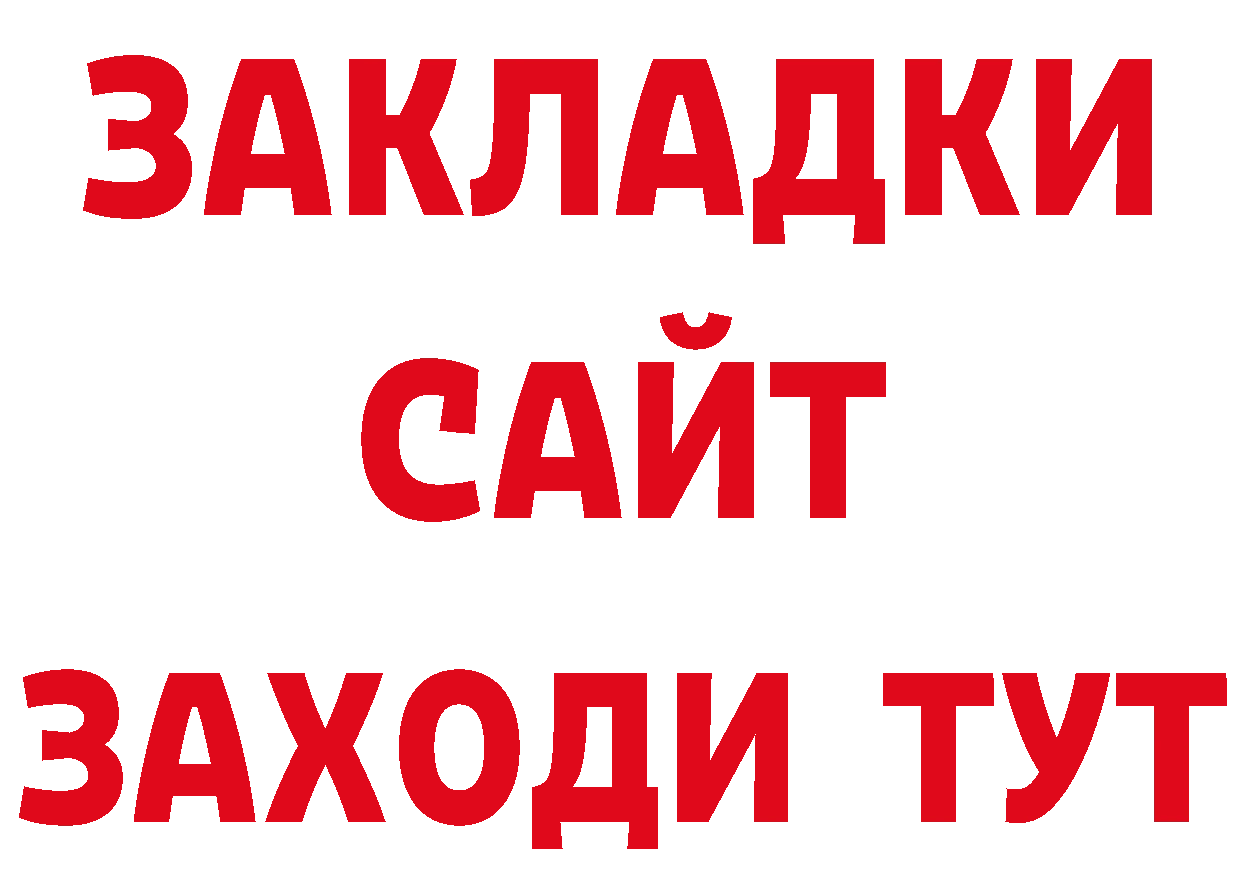 ЗАКЛАДКИ
САЙТ
ЗАХОДИ ТУТ